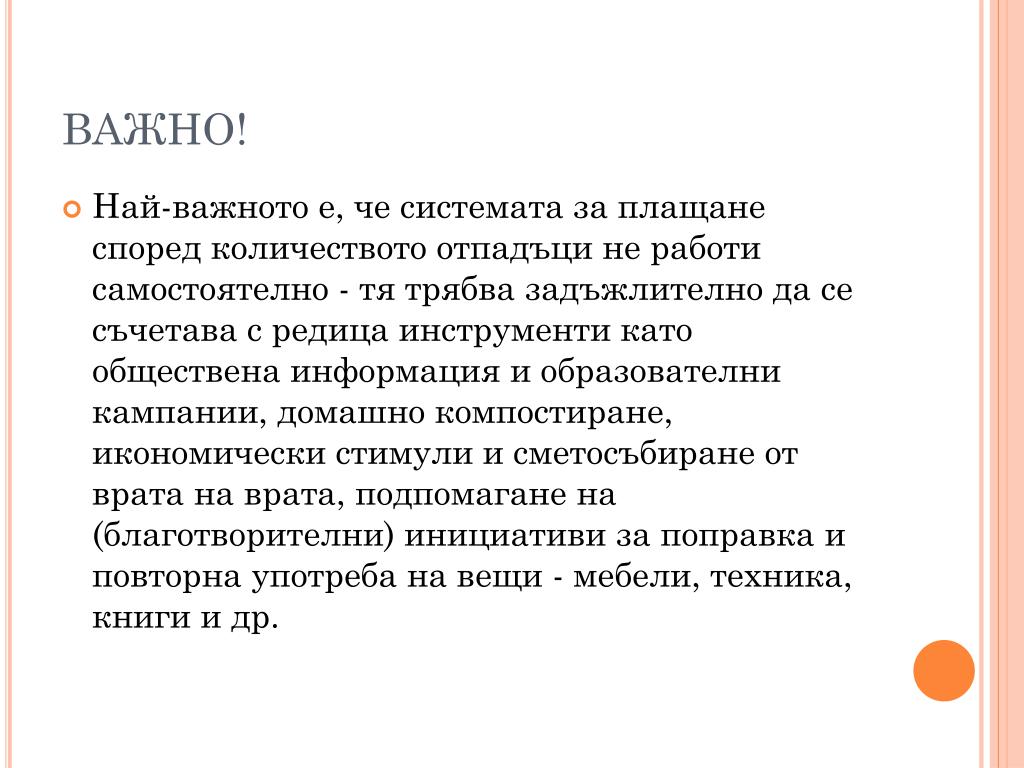 ВАЖНО!

Най-важното е, че системата за плащане според количеството отпадъци не работи самостоятелно - тя трябва задължително да се съчетава с редица инструменти като обществена информация и образователни кампании, домашно компостиране, икономически стимули и сметосъбиране от врата на врата, подпомагане на (благотворителни) инициативи за поправка и повторна употреба на вещи - мебели, техника, книги и др.